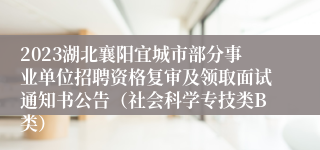 2023湖北襄阳宜城市部分事业单位招聘资格复审及领取面试通知书公告（社会科学专技类B类）